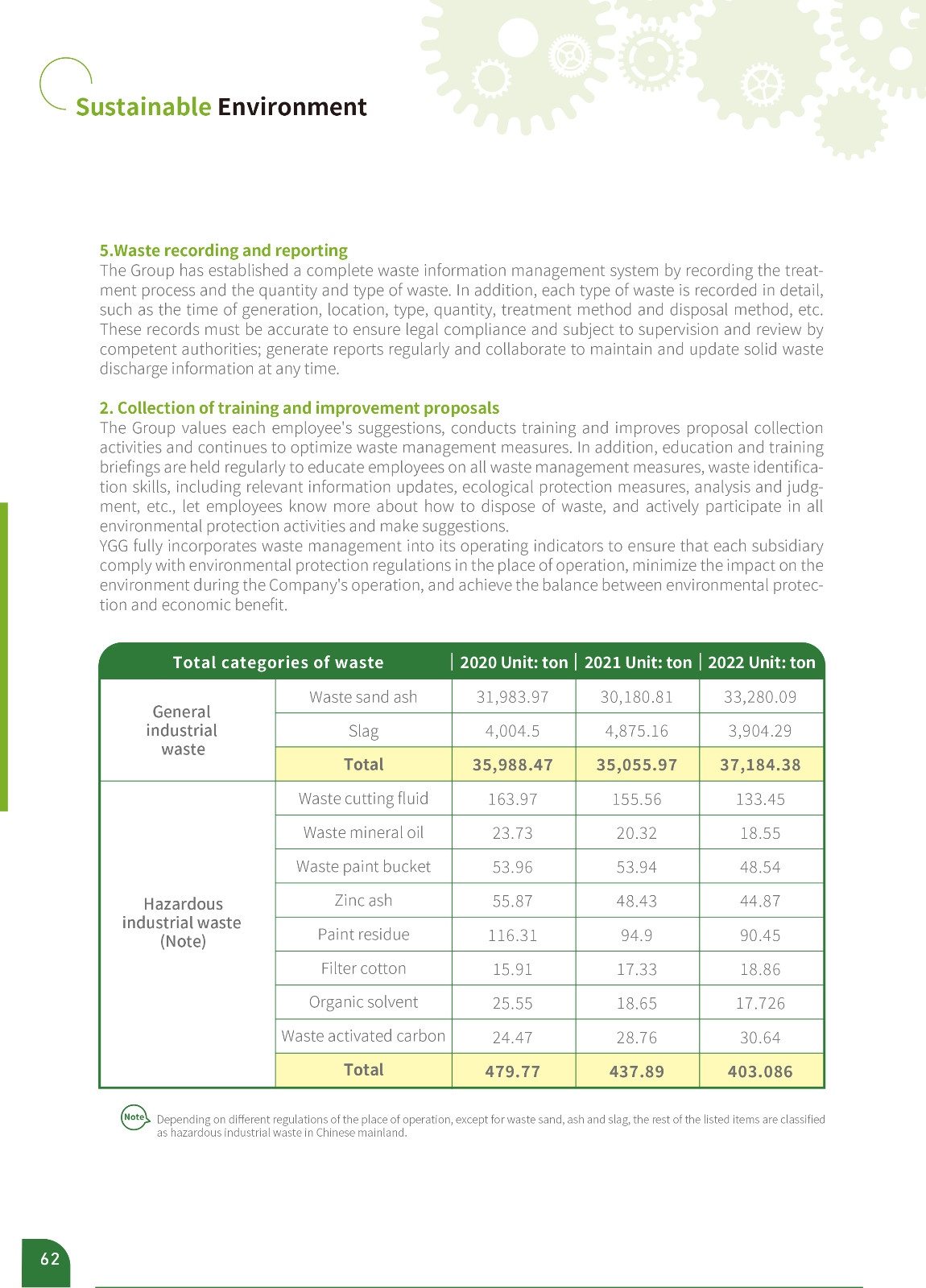 Sustainable Environment

5.Waste recording and reporting
The Group has established a complete waste information management system by recording the treatment process and the quantity and type of waste. In addition, each type of waste is recorded in detail, such as the time of generation, location, type, quantity, treatment method and disposal method, etc. These records must be accurate to ensure legal compliance and subject to supervision and review by competent authorities; generate reports regularly and collaborate to maintain and update solid waste discharge information at any time.

2. Collection of training and improvement proposals
The Group values each employee's suggestions, conducts training and improves proposal collection activities and continues to optimize waste management measures. In addition, education and training briefings are held regularly to educate employees on all waste management measures, waste identification skills, including relevant information updates, ecological protection measures, analysis and judgment, etc., let employees know more about how to dispose of waste, and actively participate in all environmental protection activities and make suggestions.
YGG fully incorporates waste management into its operating indicators to ensure that each subsidiary comply with environmental protection regulations in the place of operation, minimize the impact on the environment during the Company's operation, and achieve the balance between environmental protection and economic benefit.

| Total categories of waste | | 2020 Unit: ton | 2021 Unit: ton | 2022 Unit: ton |
|---|---|---|---|---|
| General industrial waste | Waste sand ash | 31,983.97 | 30,180.81 | 33,280.09 |
| | Slag | 4,004.5 | 4,875.16 | 3,904.29 |
| | Total | 35,988.47 | 35,055.97 | 37,184.38 |
| Hazardous industrial waste (Note) | Waste cutting fluid | 163.97 | 155.56 | 133.45 |
| | Waste mineral oil | 23.73 | 20.32 | 18.55 |
| | Waste paint bucket | 53.96 | 53.94 | 48.54 |
| | Zinc ash | 55.87 | 48.43 | 44.87 |
| | Paint residue | 116.31 | 94.9 | 90.45 |
| | Filter cotton | 15.91 | 17.33 | 18.86 |
| | Organic solvent | 25.55 | 18.65 | 17.726 |
| | Waste activated carbon | 24.47 | 28.76 | 30.64 |
| | Total | 479.77 | 437.89 | 403.086 |

Note Depending on different regulations of the place of operation, except for waste sand, ash and slag, the rest of the listed items are classified as hazardous industrial waste in Chinese mainland.

62